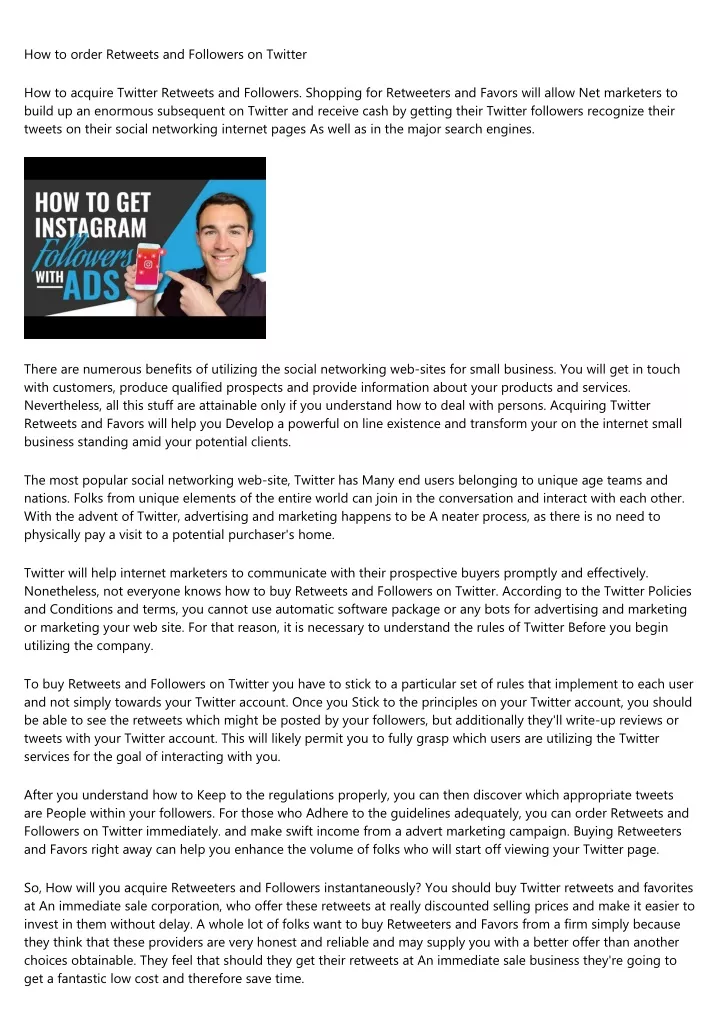 How to order Retweets and Followers on Twitter

How to acquire Twitter Retweets and Followers. Shopping for Retweeters and Favors will allow Net marketers to build up an enormous subsequent on Twitter and receive cash by getting their Twitter followers recognize their tweets on their social networking internet pages As well as in the major search engines.

HOW TO GET INSTAGRAM Followers WITH ADS

There are numerous benefits of utilizing the social networking web-sites for small business. You will get in touch with customers, produce qualified prospects and provide information about your products and services. Nevertheless, all this stuff are attainable only if you understand how to deal with persons. Acquiring Twitter Retweets and Favors will help you Develop a powerful on line existence and transform your on the internet small business standing amid your potential clients.

The most popular social networking web-site, Twitter has Many end users belonging to unique age teams and nations. Folks from unique elements of the entire world can join in the conversation and interact with each other. With the advent of Twitter, advertising and marketing happens to be A neater process, as there is no need to physically pay a visit to a potential purchaser's home.

Twitter will help internet marketers to communicate with their prospective buyers promptly and effectively. Nonetheless, not everyone knows how to buy Retweets and Followers on Twitter. According to the Twitter Policies and Conditions and terms, you cannot use automatic software package or any bots for advertising and marketing or marketing your web site. For that reason, it is necessary to understand the rules of Twitter Before you begin utilizing the company.

To buy Retweets and Followers on Twitter you have to stick to a particular set of rules that implement to each user and not simply towards your Twitter account. Once you Stick to the principles on your Twitter account, you should be able to see the retweets which might be posted by your followers, but additionally they'll write-up reviews or tweets with your Twitter account. This will likely permit you to fully grasp which users are utilizing the Twitter services for the goal of interacting with you.

After you understand how to Keep to the regulations properly, you can then discover which appropriate tweets are People within your followers. For those who Adhere to the guidelines adequately, you can order Retweets and Followers on Twitter immediately. and make swift income from a advert marketing campaign. Buying Retweeters and Favors right away can help you enhance the volume of folks who will start off viewing your Twitter page.

So, How will you acquire Retweeters and Followers instantaneously? You should buy Twitter retweets and favorites at An immediate sale corporation, who offer these retweets at really discounted selling prices and make it easier to invest in them without delay. A whole lot of folks want to buy Retweeters and Favors from a firm simply because they think that these providers are very honest and reliable and may supply you with a better offer than another choices obtainable. They feel that should they get their retweets at An immediate sale business they're going to get a fantastic low cost and therefore save time.